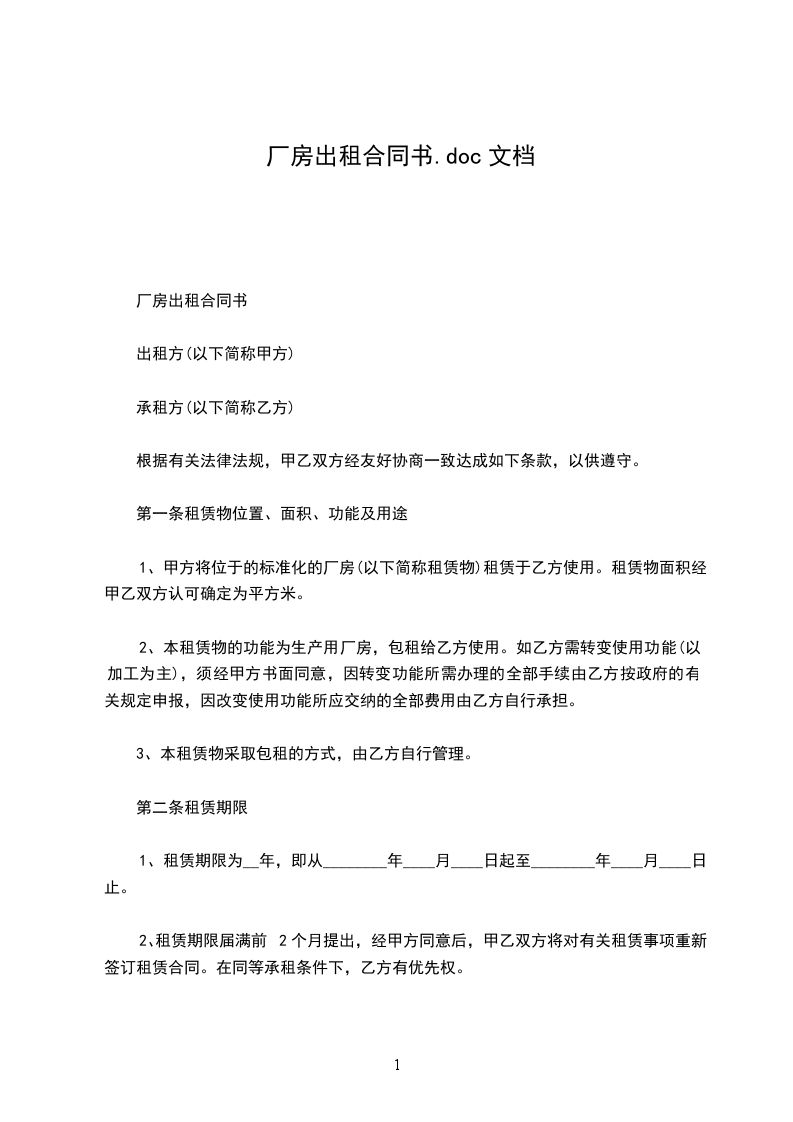 厂房出租合同书.doc 文档

厂房出租合同书

出租方(以下简称甲方)

承租方(以下简称乙方)

根据有关法律法规，甲乙双方经友好协商一致达成如下条款，以供遵守。

第一条租赁物位置、面积、功能及用途

1、甲方将位于的标准化的厂房(以下简称租赁物)租赁于乙方使用。租赁物面积经甲乙双方认可确定为平方米。

2、本租赁物的功能为生产用厂房，包租给乙方使用。如乙方需转变使用功能(以加工为主)，须经甲方书面同意，因转变功能所需办理的全部手续由乙方按政府的有关规定申报，因改变使用功能所应交纳的全部费用由乙方自行承担。

3、本租赁物采取包租的方式，由乙方自行管理。

第二条租赁期限

1、租赁期限为__年，即从________年____月____日起至________年____月____日止。

2、租赁期限届满前 2 个月提出，经甲方同意后，甲乙双方将对有关租赁事项重新签订租赁合同。在同等承租条件下，乙方有优先权。

1